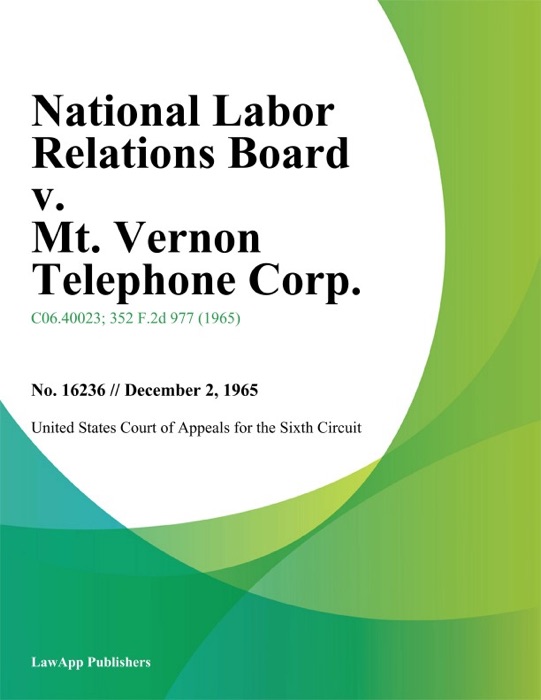 National Labor Relations Board v. Mt. Vernon Telephone Corp.

C06.40023; 352 F.2d 977 (1965)

No. 16236 // December 2, 1965

United States Court of Appeals for the Sixth Circuit

LawApp Publishers